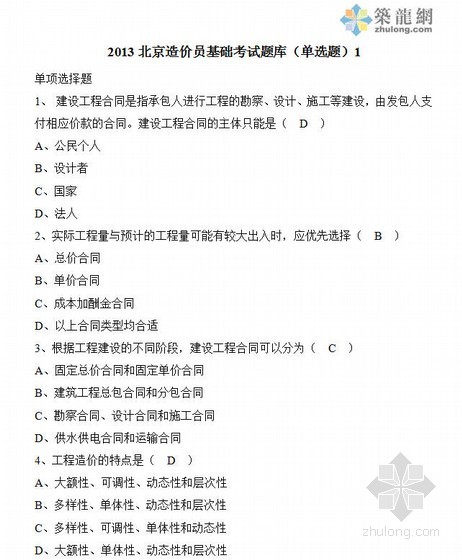 築龍網
zhulong.com

2013 北京造价员基础考试题库（单选题）1

单项选择题

1、 建设工程合同是指承包人进行工程的勘察、设计、施工等建设，由发包人支付相应价款的合同。建设工程合同的主体只能是（ D ）

A、公民个人

B、设计者

C、国家

D、法人

2、实际工程量与预计的工程量可能有较大出入时，应优先选择（ B ）

A、总价合同

B、单价合同

C、成本加酬金合同

D、以上合同类型均合适

3、根据工程建设的不同阶段，建设工程合同可以分为（ C ）

A、固定总价合同和固定单价合同

B、建筑工程总包合同和分包合同

C、勘察合同、设计合同和施工合同

D、供水供电合同和运输合同

4、工程造价的特点是（ D ）

A、大额性、可调性、动态性和层次性

B、多样性、单体性、动态性和层次性

C、多样性、可调性、单体性和动态性

D、大额性、单体性、动态性和层次性

zhulong.com